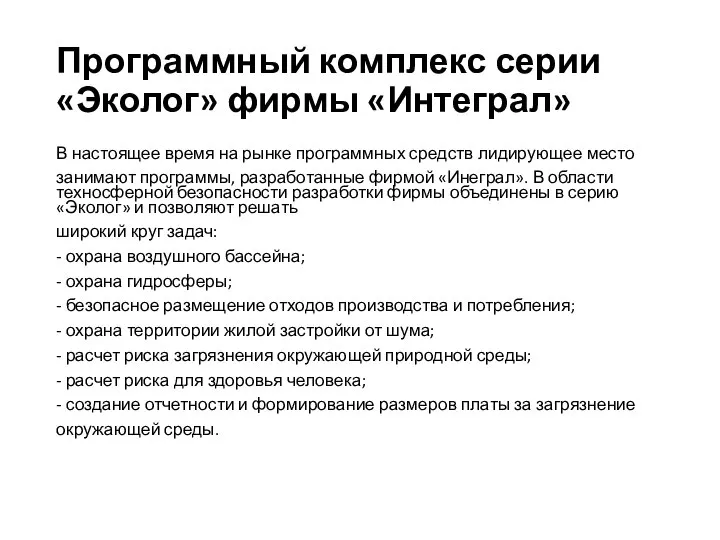 Программный комплекс серии «Эколог» фирмы «Интеграл»

В настоящее время на рынке программных средств лидирующее место занимают программы, разработанные фирмой «Инеграл». В области техносферной безопасности разработки фирмы объединены в серию «Эколог» и позволяют решать широкий круг задач:
- охрана воздушного бассейна;
- охрана гидросферы;
- безопасное размещение отходов производства и потребления;
- охрана территории жилой застройки от шума;
- расчет риска загрязнения окружающей природной среды;
- расчет риска для здоровья человека;
- создание отчетности и формирование размеров платы за загрязнение окружающей среды.